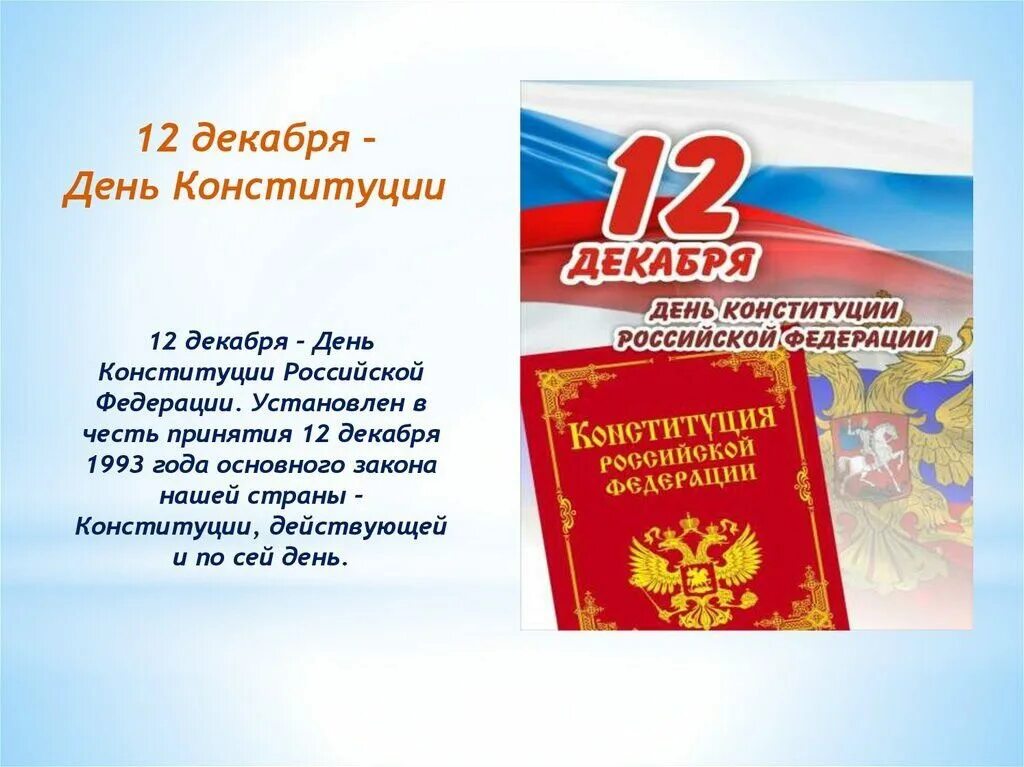 12 декабря –
День Конституции

12 декабря – День Конституции Российской Федерации. Установлен в честь принятия 12 декабря 1993 года основного закона нашей страны – Конституции, действующей и по сей день.

12
ДЕКАБРЯ
ДЕНЬ КОНСТИТУЦИИ
РОССИЙСКОЙ ФЕДЕРАЦИИ

КОНСТИТУЦИЯ
РОССИЙСКОЙ
ФЕДЕРАЦИИ